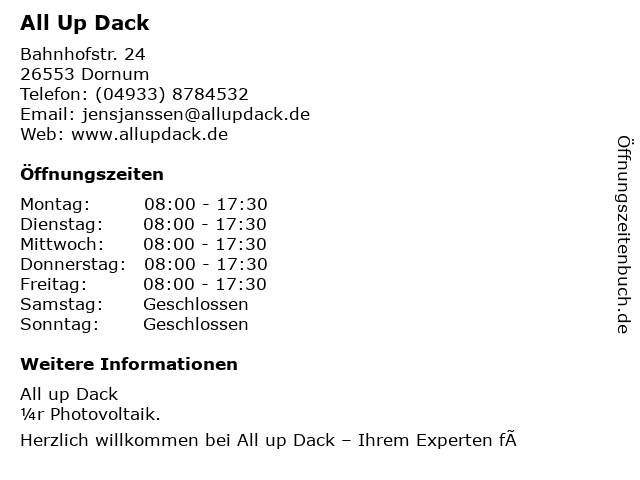 All Up Dack

Bahnhofstr. 24
26553 Dornum
Telefon: (04933) 8784532
Email: jensjanssen@allupdack.de
Web: www.allupdack.de

Öffnungszeiten

Montag: 08:00 - 17:30
Dienstag: 08:00 - 17:30
Mittwoch: 08:00 - 17:30
Donnerstag: 08:00 - 17:30
Freitag: 08:00 - 17:30
Samstag: Geschlossen
Sonntag: Geschlossen

Weitere Informationen

All up Dack
¼r Photovoltaik.

Herzlich willkommen bei All up Dack – Ihrem Experten fÃ

Öffnungszeitenbuch.de